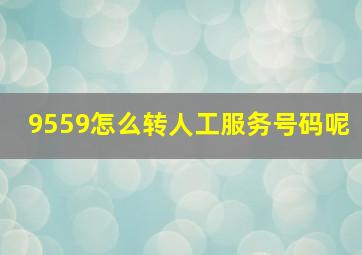 9559怎么转人工服务号码呢